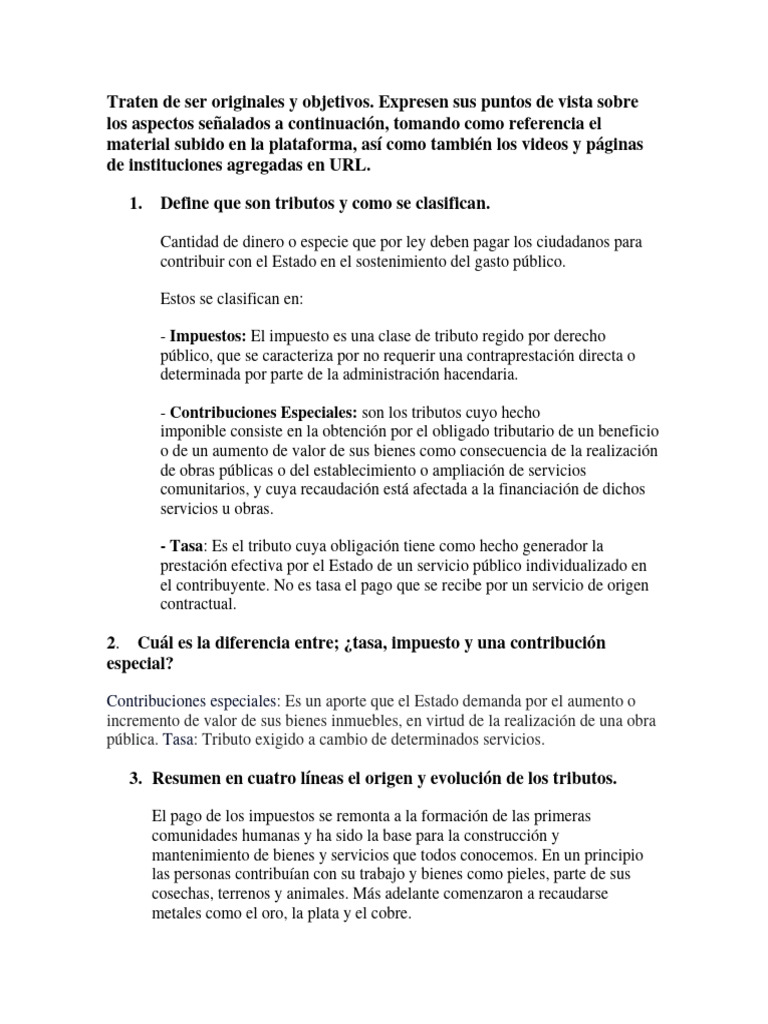 Traten de ser originales y objetivos. Expresen sus puntos de vista sobre los aspectos señalados a continuación, tomando como referencia el material subido en la plataforma, así como también los videos y páginas de instituciones agregadas en URL.

1. Define que son tributos y como se clasifican.

Cantidad de dinero o especie que por ley deben pagar los ciudadanos para contribuir con el Estado en el sostenimiento del gasto público.

Estos se clasifican en:

- Impuestos: El impuesto es una clase de tributo regido por derecho público, que se caracteriza por no requerir una contraprestación directa o determinada por parte de la administración hacendaria.

- Contribuciones Especiales: son los tributos cuyo hecho imponible consiste en la obtención por el obligado tributario de un beneficio o de un aumento de valor de sus bienes como consecuencia de la realización de obras públicas o del establecimiento o ampliación de servicios comunitarios, y cuya recaudación está afectada a la financiación de dichos servicios u obras.

- Tasa: Es el tributo cuya obligación tiene como hecho generador la prestación efectiva por el Estado de un servicio público individualizado en el contribuyente. No es tasa el pago que se recibe por un servicio de origen contractual.

2. Cuál es la diferencia entre; ¿tasa, impuesto y una contribución especial?

Contribuciones especiales: Es un aporte que el Estado demanda por el aumento o incremento de valor de sus bienes inmuebles, en virtud de la realización de una obra pública. Tasa: Tributo exigido a cambio de determinados servicios.

3. Resumen en cuatro líneas el origen y evolución de los tributos.

El pago de los impuestos se remonta a la formación de las primeras comunidades humanas y ha sido la base para la construcción y mantenimiento de bienes y servicios que todos conocemos. En un principio las personas contribuían con su trabajo y bienes como pieles, parte de sus cosechas, terrenos y animales. Más adelante comenzaron a recaudarse metales como el oro, la plata y el cobre.